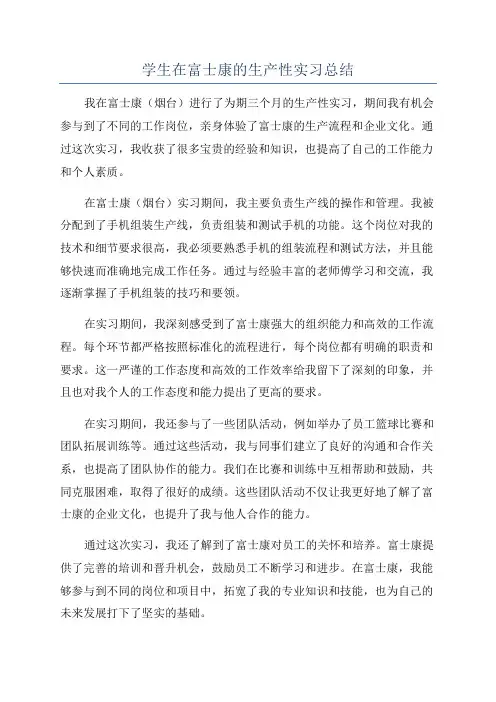 学生在富士康的生产性实习总结

我在富士康（烟台）进行了为期三个月的生产性实习，期间我有机会参与到了不同的工作岗位，亲身体验了富士康的生产流程和企业文化。通过这次实习，我收获了很多宝贵的经验和知识，也提高了自己的工作能力和个人素质。

在富士康（烟台）实习期间，我主要负责生产线的操作和管理。我被分配到了手机组装生产线，负责组装和测试手机的功能。这个岗位对我的技术和细节要求很高，我必须要熟悉手机的组装流程和测试方法，并且能够快速而准确地完成工作任务。通过与经验丰富的老师傅学习和交流，我逐渐掌握了手机组装的技巧和要领。

在实习期间，我深刻感受到了富士康强大的组织能力和高效的工作流程。每个环节都严格按照标准化的流程进行，每个岗位都有明确的职责和要求。这一严谨的工作态度和高效的工作效率给我留下了深刻的印象，并且也对我个人的工作态度和能力提出了更高的要求。

在实习期间，我还参与了一些团队活动，例如举办了员工篮球比赛和团队拓展训练等。通过这些活动，我与同事们建立了良好的沟通和合作关系，也提高了团队协作的能力。我们在比赛和训练中互相帮助和鼓励，共同克服困难，取得了很好的成绩。这些团队活动不仅让我更好地了解了富士康的企业文化，也提升了我与他人合作的能力。

通过这次实习，我还了解到了富士康对员工的关怀和培养。富士康提供了完善的培训和晋升机会，鼓励员工不断学习和进步。在富士康，我能够参与到不同的岗位和项目中，拓宽了我的专业知识和技能，也为自己的未来发展打下了坚实的基础。